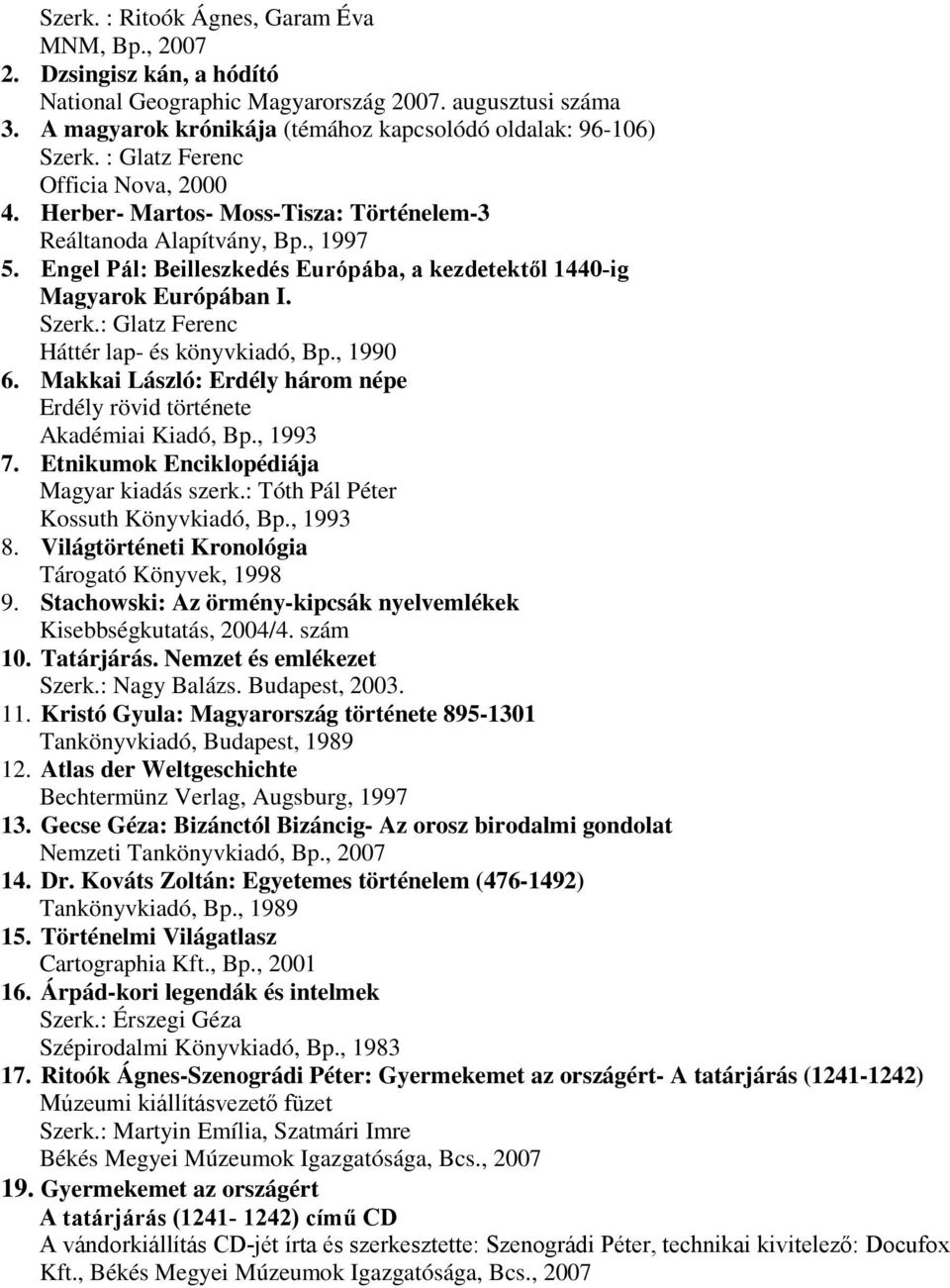 Szerk. : Ritoók Ágnes, Garam Éva
MNM, Bp., 2007
2. Dzsingisz kán, a hódító
National Geographic Magyarország 2007. augusztusi száma
3. A magyarok krónikája (témához kapcsolódó oldalak: 96-106)
Szerk. : Glatz Ferenc
Officia Nova, 2000
4. Herber- Martos- Moss-Tisza: Történelem-3
Reáltanoda Alapítvány, Bp., 1997
5. Engel Pál: Beilleszkedés Európába, a kezdetektől 1440-ig
Magyarok Európában I.
Szerk.: Glatz Ferenc
Háttér lap- és könyvkiadó, Bp., 1990
6. Makkai László: Erdély három népe
Erdély rövid története
Akadémiai Kiadó, Bp., 1993
7. Etnikumok Enciklopédiája
Magyar kiadás szerk.: Tóth Pál Péter
Kossuth Könyvkiadó, Bp., 1993
8. Világtörténeti Kronológia
Tárogató Könyvek, 1998
9. Stachowski: Az örmény-kipcsák nyelvemlékek
Kisebbségkutatás, 2004/4. szám
10. Tatárjárás. Nemzet és emlékezet
Szerk.: Nagy Balázs. Budapest, 2003.
11. Kristó Gyula: Magyarország története 895-1301
Tankönyvkiadó, Budapest, 1989
12. Atlas der Weltgeschichte
Bechtermünz Verlag, Augsburg, 1997
13. Gecse Géza: Bizánctól Bizáncig- Az orosz birodalmi gondolat
Nemzeti Tankönyvkiadó, Bp., 2007
14. Dr. Kováts Zoltán: Egyetemes történelem (476-1492)
Tankönyvkiadó, Bp., 1989
15. Történelmi Világatlasz
Cartographia Kft., Bp., 2001
16. Árpád-kori legendák és intelmek
Szerk.: Érszegi Géza
Szépirodalmi Könyvkiadó, Bp., 1983
17. Ritoók Ágnes-Szenográdi Péter: Gyermekemet az országért- A tatárjárás (1241-1242)
Múzeumi kiállításvezető füzet
Szerk.: Martyin Emília, Szatmári Imre
Békés Megyei Múzeumok Igazgatósága, Bcs., 2007
19. Gyermekemet az országért
A tatárjárás (1241- 1242) című CD
A vándorkiállítás CD-jét írta és szerkesztette: Szenográdi Péter, technikai kivitelező: Docufox Kft., Békés Megyei Múzeumok Igazgatósága, Bcs., 2007